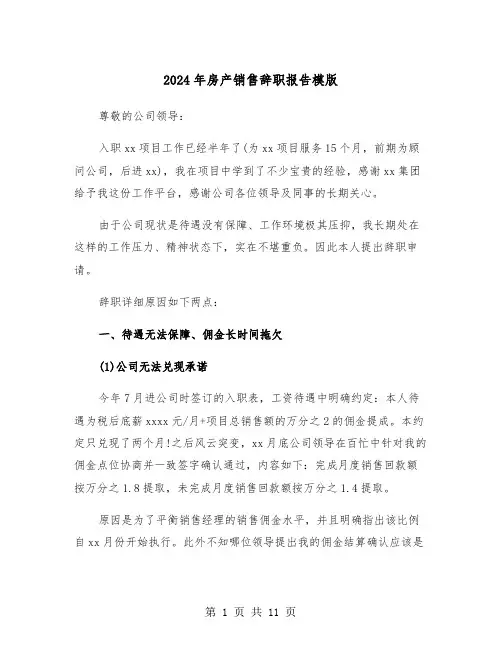 2024年房产销售辞职报告模版

尊敬的公司领导：

入职xx项目工作已经半年了(为xx项目服务15个月，前期为顾问公司，后进xx)，我在项目中学到了不少宝贵的经验，感谢xx集团给予我这份工作平台，感谢公司各位领导及同事的长期关心。

由于公司现状是待遇没有保障、工作环境极其压抑，我长期处在这样的工作压力、精神状态下，实在不堪重负。因此本人提出辞职申请。

辞职详细原因如下两点：

一、待遇无法保障、佣金长时间拖欠

(1)公司无法兑现承诺

今年7月进公司时签订的入职表，工资待遇中明确约定：本人待遇为税后底薪xxxx元/月+项目总销售额的万分之2的佣金提成。本约定只兑现了两个月!之后风云突变，xx月底公司领导在百忙中针对我的佣金点位协商并一致签字确认通过，内容如下：完成月度销售回款额按万分之1.8提取，未完成月度销售回款额按万分之1.4提取。

原因是为了平衡销售经理的销售佣金水平，并且明确指出该比例自xx月份开始执行。此外不知哪位领导提出我的佣金结算确认应该是

第 1 页 共 11 页